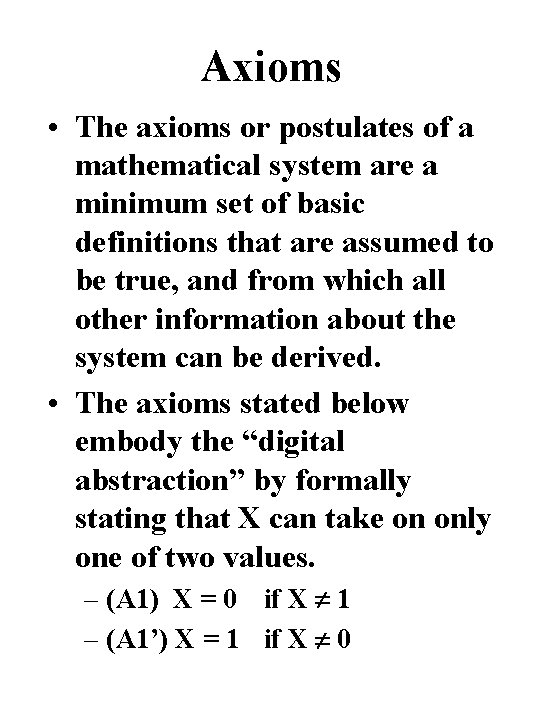 Axioms

• The axioms or postulates of a mathematical system are a minimum set of basic definitions that are assumed to be true, and from which all other information about the system can be derived.

• The axioms stated below embody the “digital abstraction” by formally stating that X can take on only one of two values.

– (A1) $X = 0$ if $X \neq 1$

– (A1’) $X = 1$ if $X \neq 0$